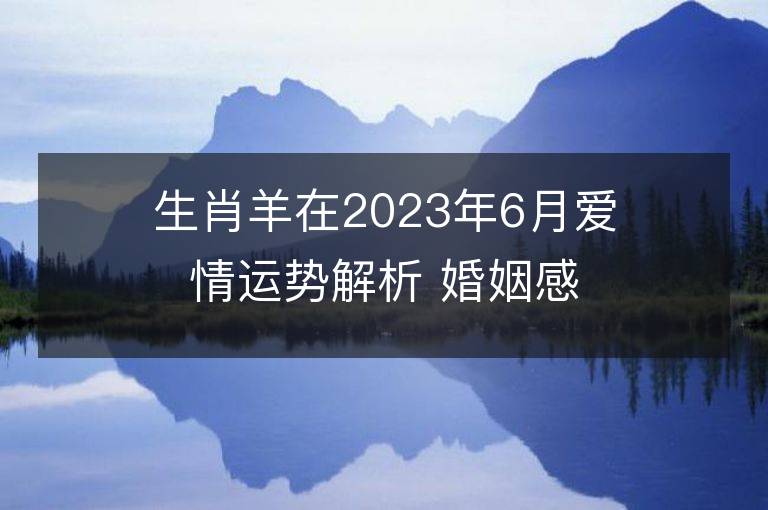 生肖羊在2023年6月爱情运势解析 婚姻感